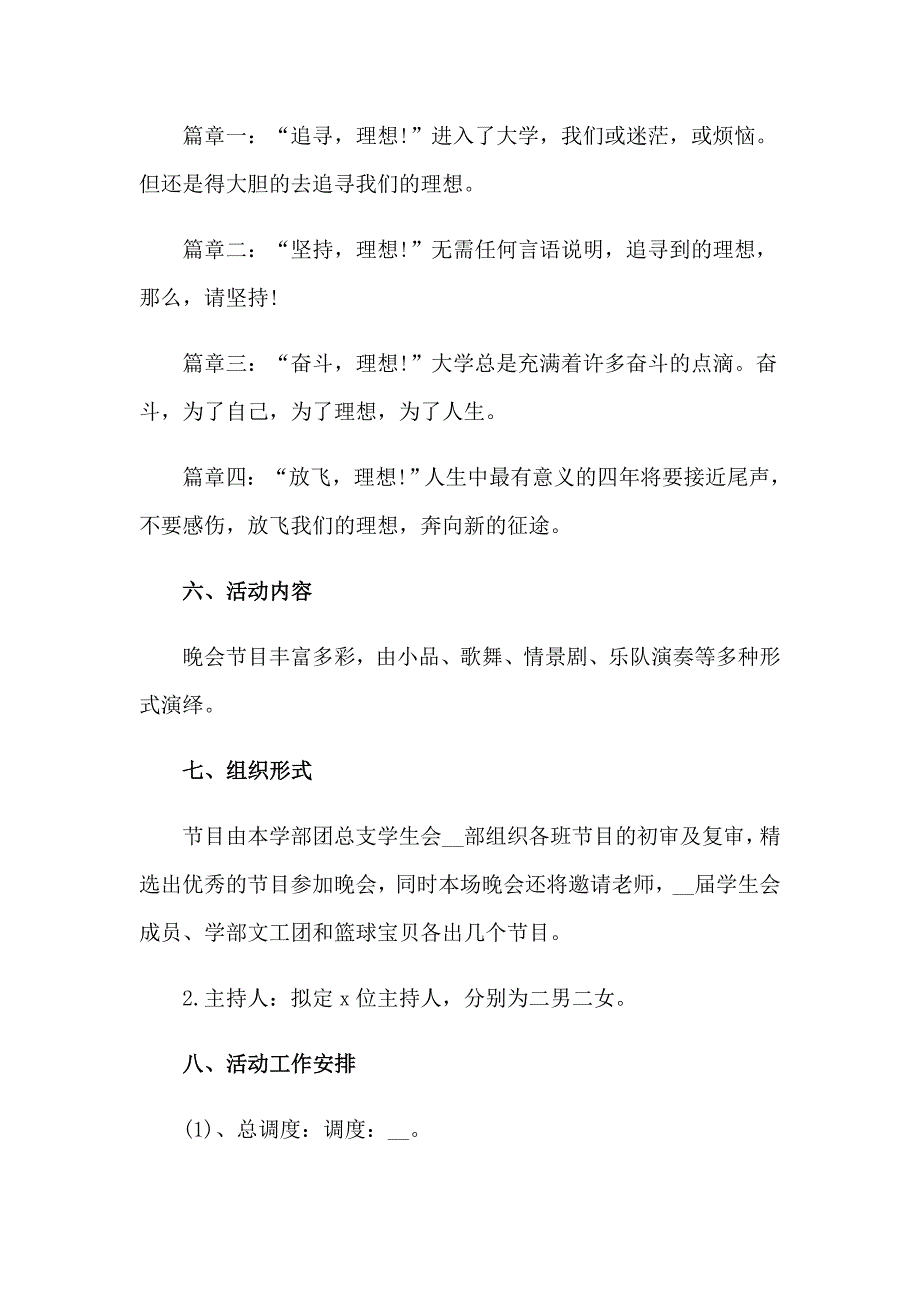 篇章一：“追寻，理想!”进入了大学，我们或迷茫，或烦恼。但还是得大胆的去追寻我们的理想。

篇章二：“坚持，理想!”无需任何言语说明，追寻到的理想，那么，请坚持!

篇章三：“奋斗，理想!”大学总是充满着许多奋斗的点滴。奋斗，为了自己，为了理想，为了人生。

篇章四：“放飞，理想!”人生中最有意义的四年将要接近尾声，不要感伤，放飞我们的理想，奔向新的征途。

六、活动内容

晚会节目丰富多彩，由小品、歌舞、情景剧、乐队演奏等多种形式演绎。

七、组织形式

节目由本学部团总支学生会__部组织各班节目的初审及复审，精选出优秀的节目参加晚会，同时本场晚会还将邀请老师，__届学生会成员、学部文工团和篮球宝贝各出几个节目。

2.主持人：拟定 x 位主持人，分别为二男二女。

八、活动工作安排

(1)、总调度：调度：__。